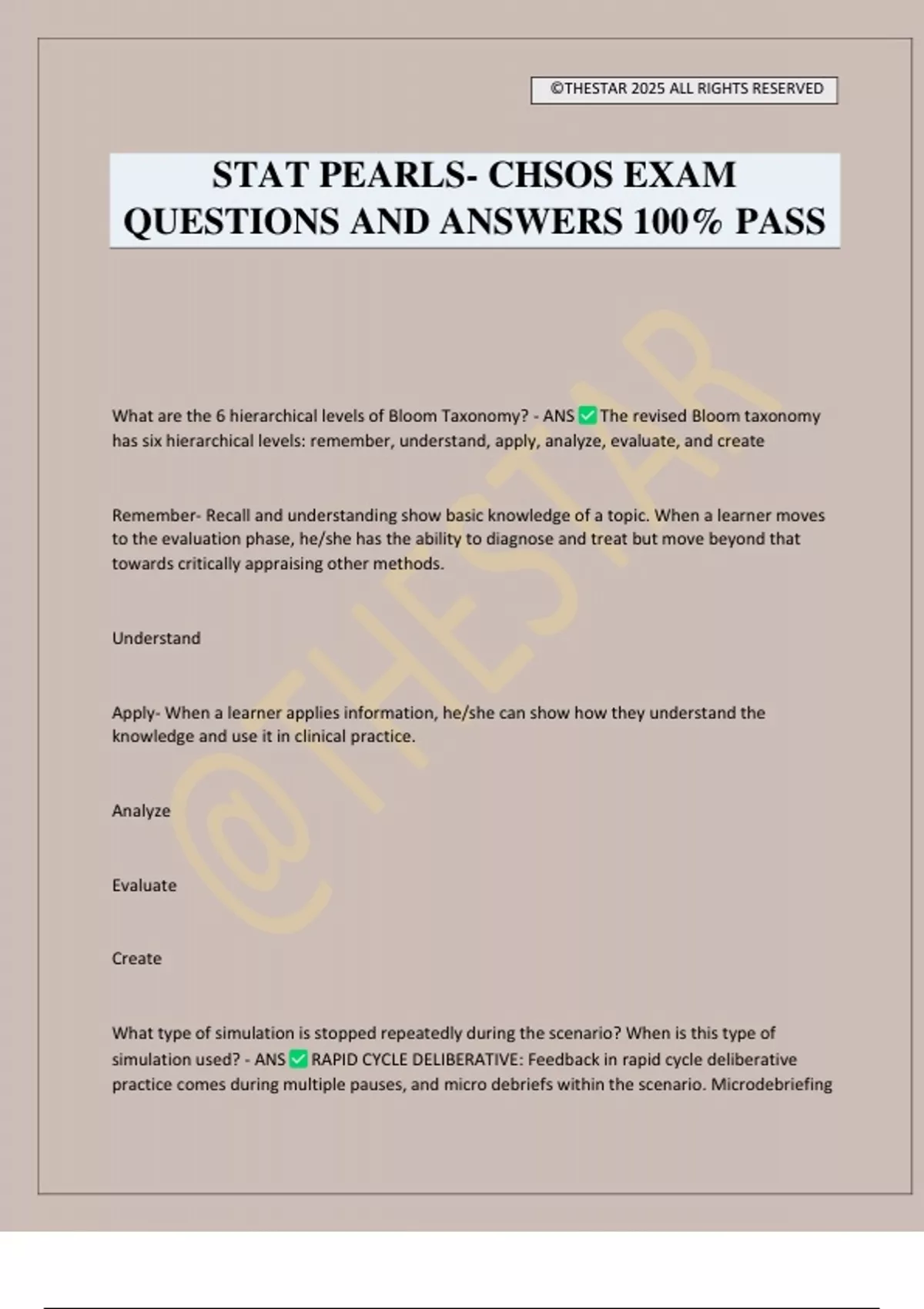 ©THESTAR 2025 ALL RIGHTS RESERVED

STAT PEARLS- CHSOS EXAM QUESTIONS AND ANSWERS 100% PASS

@THESTAR

What are the 6 hierarchical levels of Bloom Taxonomy? - ANS ✅ The revised Bloom taxonomy has six hierarchical levels: remember, understand, apply, analyze, evaluate, and create

Remember- Recall and understanding show basic knowledge of a topic. When a learner moves to the evaluation phase, he/she has the ability to diagnose and treat but move beyond that towards critically appraising other methods.

Understand

Apply- When a learner applies information, he/she can show how they understand the knowledge and use it in clinical practice.

Analyze

Evaluate

Create

What type of simulation is stopped repeatedly during the scenario? When is this type of simulation used? - ANS ✅ RAPID CYCLE DELIBERATIVE: Feedback in rapid cycle deliberative practice comes during multiple pauses, and micro debriefs within the scenario. Microdebriefing